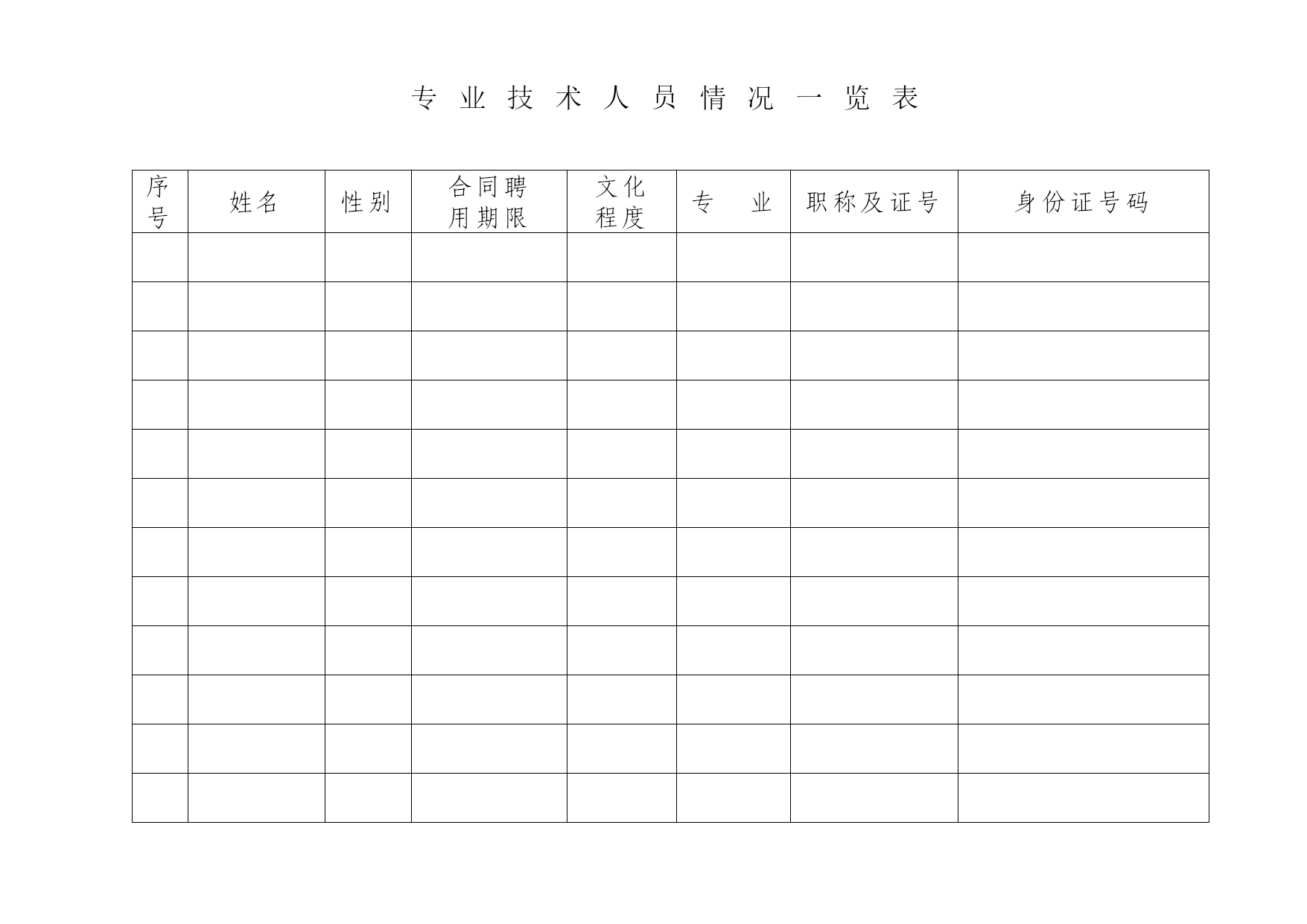 专业技术人员情况一览表

| 序号 | 姓名 | 性别 | 合同聘用期限 | 文化程度 | 专　业 | 职称及证号 | 身份证号码 |
|---|---|---|---|---|---|---|---|
| | | | | | | | |
| | | | | | | | |
| | | | | | | | |
| | | | | | | | |
| | | | | | | | |
| | | | | | | | |
| | | | | | | | |
| | | | | | | | |
| | | | | | | | |
| | | | | | | | |
| | | | | | | | |
| | | | | | | | |